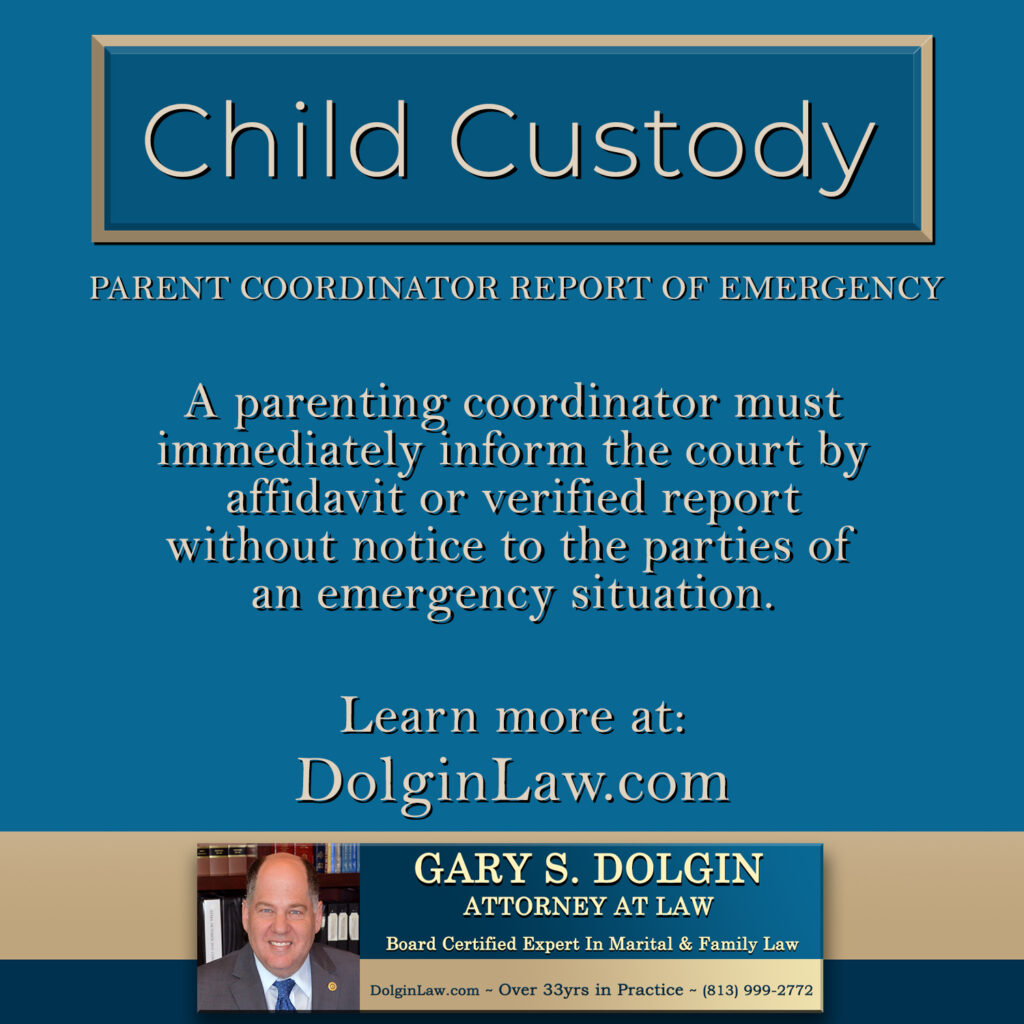 Child Custody

PARENT COORDINATOR REPORT OF EMERGENCY

A parenting coordinator must immediately inform the court by affidavit or verified report without notice to the parties of an emergency situation.

Learn more at:
DolginLaw.com

GARY S. DOLGIN
ATTORNEY AT LAW
Board Certified Expert In Marital & Family Law
DolginLaw.com ~ Over 33yrs in Practice ~ (813) 999-2772